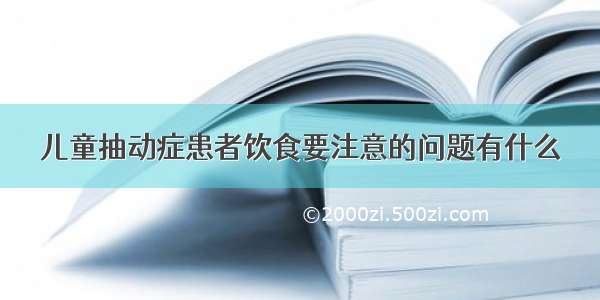 儿童抽动症患者饮食要注意的问题有什么

©2000zi.500zi.com